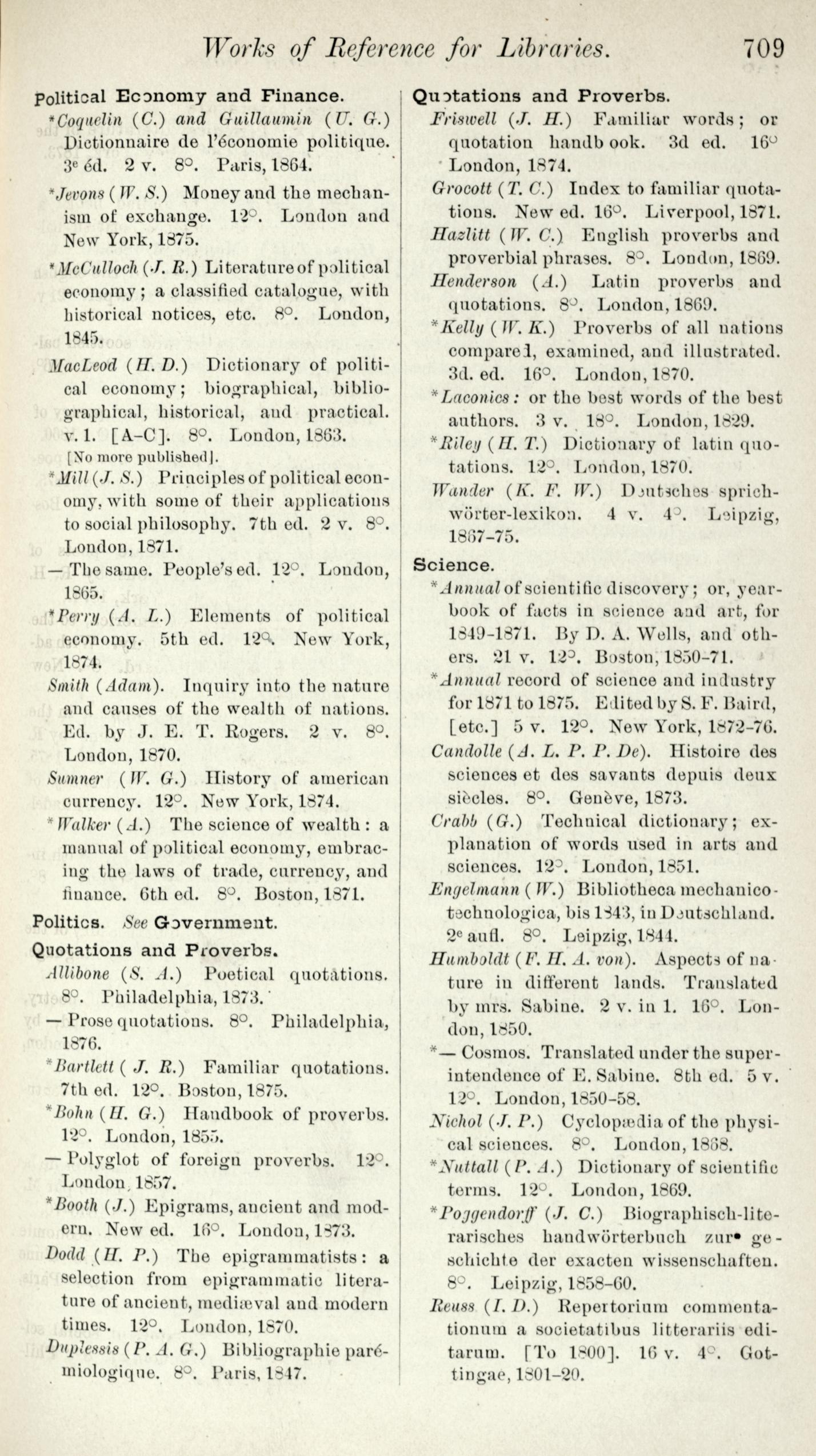 Works of Reference for Libraries. 709

Political Economy and Finance.

*Coquelin (C.) and Guillaumin (U. G.) Dictionnaire de l'économie politique. 3e éd. 2 v. 8°. Paris, 1864.

*Jevons (W. S.) Money and the mechanism of exchange. 12°. London and New York, 1875.

*McCulloch (J. R.) Literature of political economy; a classified catalogue, with historical notices, etc. 8°. London, 1845.

MacLeod (H. D.) Dictionary of political economy; biographical, bibliographical, historical, and practical. v. 1. [A–C]. 8°. London, 1863. [No more published].

*Mill (J. S.) Principles of political economy, with some of their applications to social philosophy. 7th ed. 2 v. 8°. London, 1871.

— The same. People's ed. 12°. London, 1865.

*Perry (A. L.) Elements of political economy. 5th ed. 12°. New York, 1874.

Smith (Adam). Inquiry into the nature and causes of the wealth of nations. Ed. by J. E. T. Rogers. 2 v. 8°. London, 1870.

Sumner (W. G.) History of american currency. 12°. New York, 1874.

*Walker (A.) The science of wealth: a manual of political economy, embracing the laws of trade, currency, and finance. 6th ed. 8°. Boston, 1871.

Politics. See Government.

Quotations and Proverbs.

Allibone (S. A.) Poetical quotations. 8°. Philadelphia, 1873.

— Prose quotations. 8°. Philadelphia, 1876.

*Bartlett (J. R.) Familiar quotations. 7th ed. 12°. Boston, 1875.

*Bohn (H. G.) Handbook of proverbs. 12°. London, 1855.

— Polyglot of foreign proverbs. 12°. London, 1857.

*Booth (J.) Epigrams, ancient and modern. New ed. 16°. London, 1873.

Dodd (H. P.) The epigrammatists: a selection from epigrammatic literature of ancient, mediæval and modern times. 12°. London, 1870.

Duplessis (P. A. G.) Bibliographie parémiologique. 8°. Paris, 1847.

Quotations and Proverbs.

Friswell (J. H.) Familiar words; or quotation handbook. 3d ed. 16° London, 1874.

Grocott (T. C.) Index to familiar quotations. New ed. 16°. Liverpool, 1871.

Hazlitt (W. C.) English proverbs and proverbial phrases. 8°. London, 1869.

Henderson (A.) Latin proverbs and quotations. 8°. London, 1869.

*Kelly (W. K.) Proverbs of all nations compared, examined, and illustrated. 3d. ed. 16°. London, 1870.

*Laconics: or the best words of the best authors. 3 v. 18°. London, 1829.

*Riley (H. T.) Dictionary of latin quotations. 12°. London, 1870.

Wander (K. F. W.) Deutsches sprichwörter-lexikon. 4 v. 4°. Leipzig, 1867–75.

Science.

*Annual of scientific discovery; or, yearbook of facts in science and art, for 1849-1871. By D. A. Wells, and others. 21 v. 12°. Boston, 1850–71.

*Annual record of science and industry for 1871 to 1875. Edited by S. F. Baird, [etc.] 5 v. 12°. New York, 1872–76.

Candolle (A. L. P. P. De). Histoire des sciences et des savants depuis deux siècles. 8°. Genève, 1873.

Crabb (G.) Technical dictionary; explanation of words used in arts and sciences. 12°. London, 1851.

Engelmann (W.) Bibliotheca mechanico-technologica, bis 1843, in Deutschland. 2e aufl. 8°. Leipzig, 1844.

Humboldt (F. H. A. von). Aspects of nature in different lands. Translated by mrs. Sabine. 2 v. in 1. 16°. London, 1850.

*— Cosmos. Translated under the superintendence of E. Sabine. 8th ed. 5 v. 12°. London, 1850–58.

Nichol (J. P.) Cyclopædia of the physical sciences. 8°. London, 1868.

*Nuttall (P. A.) Dictionary of scientific terms. 12°. London, 1869.

*Poggendorff (J. C.) Biographisch-literarisches handwörterbuch zur geschichte der exacten wissenschaften. 8°. Leipzig, 1858–60.

Reuss (I. D.) Repertorium commentationum a societatibus litterariis editarum. [To 1800]. 16 v. 4°. Gottingae, 1801–20.